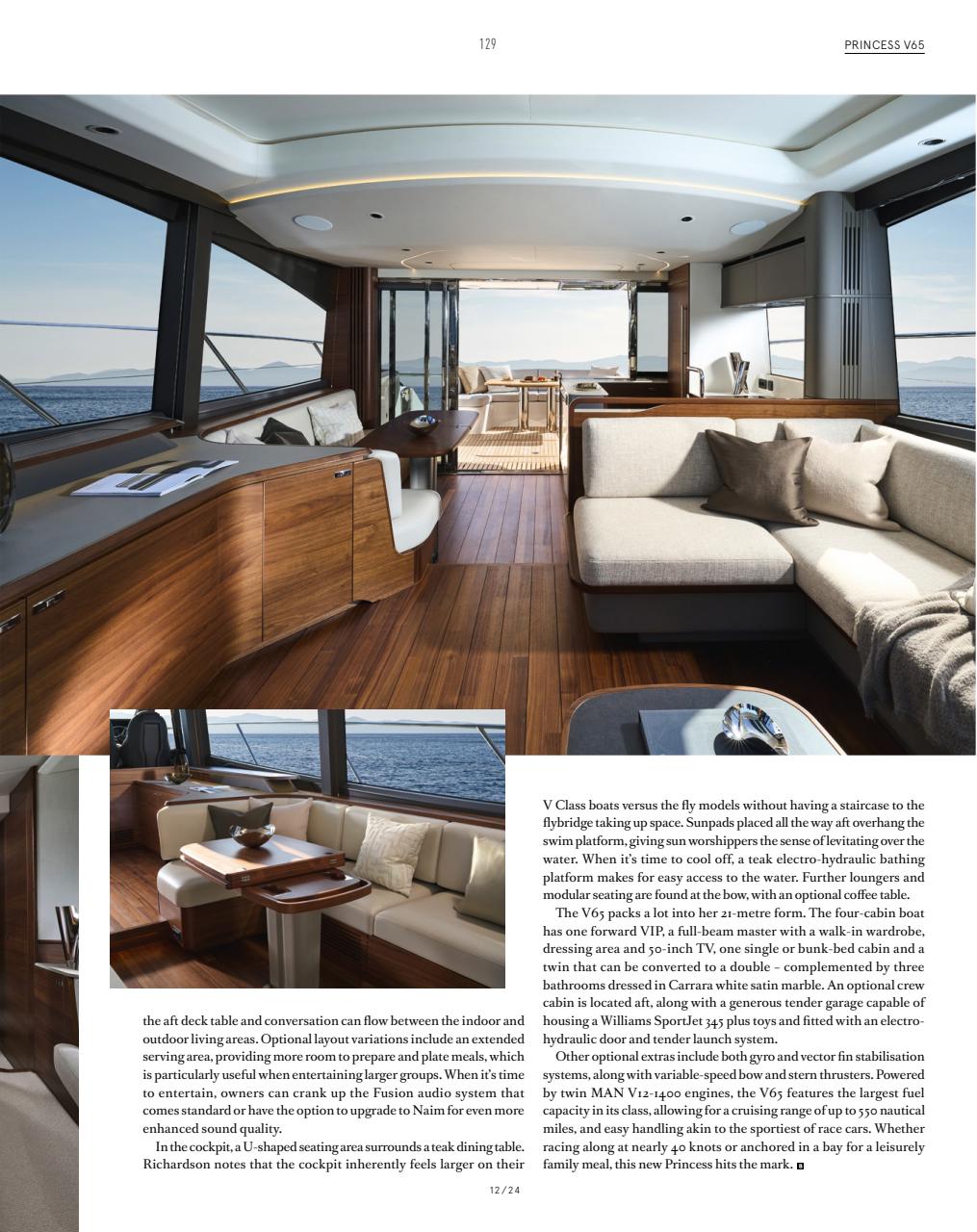 129

PRINCESS V65

the aft deck table and conversation can flow between the indoor and outdoor living areas. Optional layout variations include an extended serving area, providing more room to prepare and plate meals, which is particularly useful when entertaining larger groups. When it's time to entertain, owners can crank up the Fusion audio system that comes standard or have the option to upgrade to Naim for even more enhanced sound quality.

In the cockpit, a U-shaped seating area surrounds a teak dining table. Richardson notes that the cockpit inherently feels larger on their V Class boats versus the fly models without having a staircase to the flybridge taking up space. Sunpads placed all the way aft overhang the swim platform, giving sun worshippers the sense of levitating over the water. When it's time to cool off, a teak electro-hydraulic bathing platform makes for easy access to the water. Further loungers and modular seating are found at the bow, with an optional coffee table.

The V65 packs a lot into her 21-metre form. The four-cabin boat has one forward VIP, a full-beam master with a walk-in wardrobe, dressing area and 50-inch TV, one single or bunk-bed cabin and a twin that can be converted to a double – complemented by three bathrooms dressed in Carrara white satin marble. An optional crew cabin is located aft, along with a generous tender garage capable of housing a Williams SportJet 345 plus toys and fitted with an electro-hydraulic door and tender launch system.

Other optional extras include both gyro and vector fin stabilisation systems, along with variable-speed bow and stern thrusters. Powered by twin MAN V12-1400 engines, the V65 features the largest fuel capacity in its class, allowing for a cruising range of up to 550 nautical miles, and easy handling akin to the sportiest of race cars. Whether racing along at nearly 40 knots or anchored in a bay for a leisurely family meal, this new Princess hits the mark.

12/24